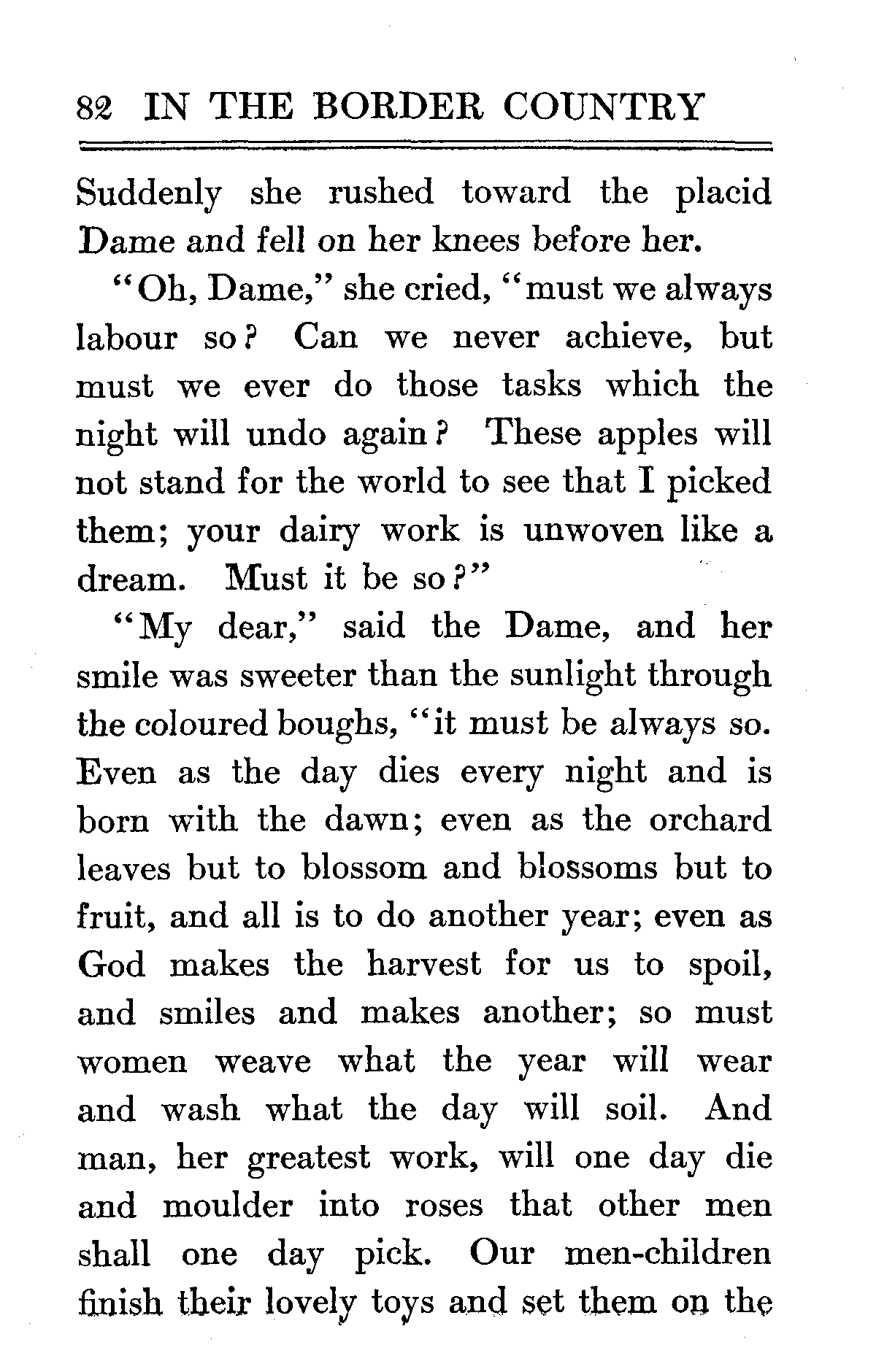 82 IN THE BORDER COUNTRY

Suddenly she rushed toward the placid Dame and fell on her knees before her.

"Oh, Dame," she cried, "must we always labour so? Can we never achieve, but must we ever do those tasks which the night will undo again? These apples will not stand for the world to see that I picked them; your dairy work is unwoven like a dream. Must it be so?"

"My dear," said the Dame, and her smile was sweeter than the sunlight through the coloured boughs, "it must be always so. Even as the day dies every night and is born with the dawn; even as the orchard leaves but to blossom and blossoms but to fruit, and all is to do another year; even as God makes the harvest for us to spoil, and smiles and makes another; so must women weave what the year will wear and wash what the day will soil. And man, her greatest work, will one day die and moulder into roses that other men shall one day pick. Our men-children finish their lovely toys and set them on the